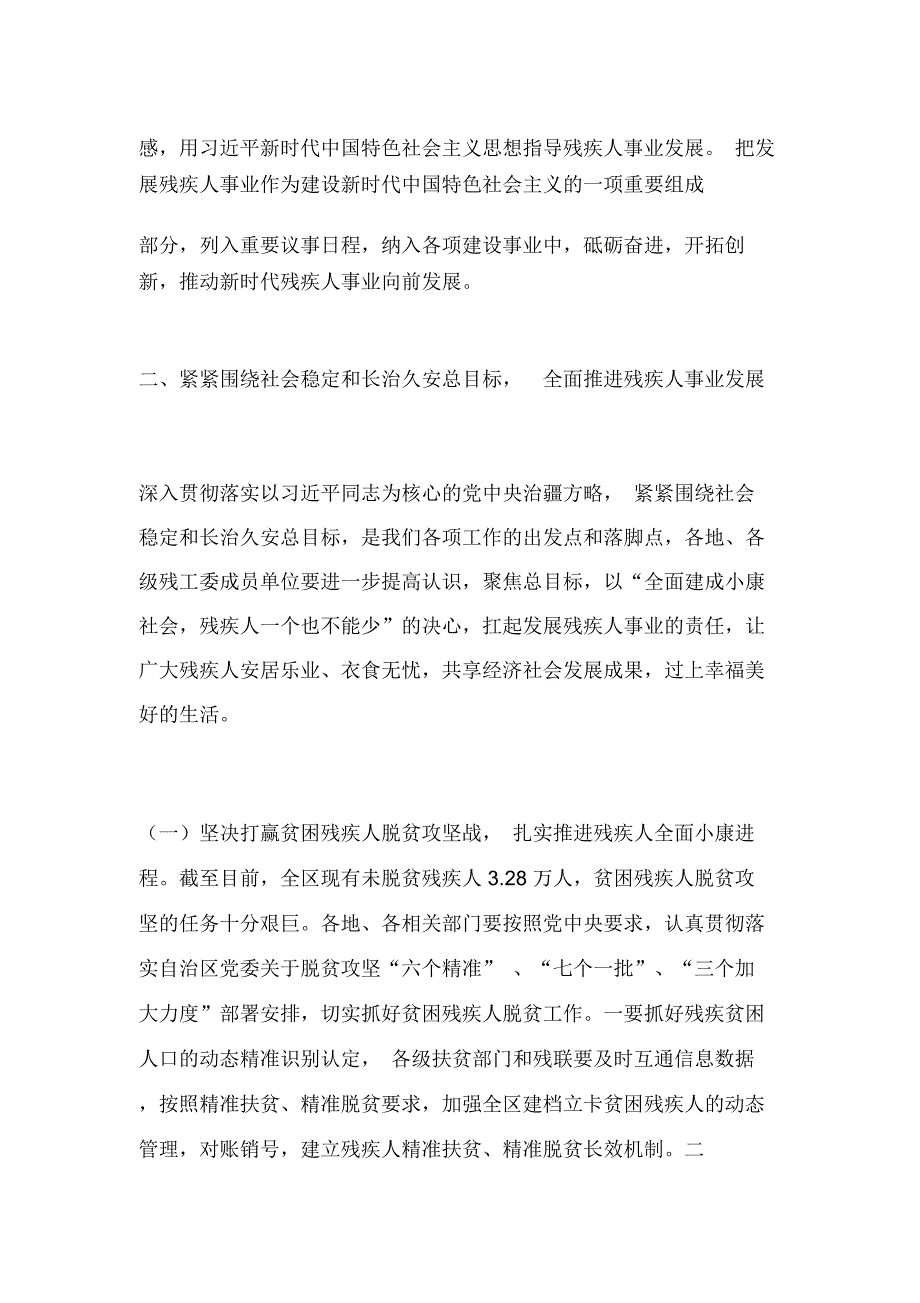 感，用习近平新时代中国特色社会主义思想指导残疾人事业发展。 把发展残疾人事业作为建设新时代中国特色社会主义的一项重要组成

部分，列入重要议事日程，纳入各项建设事业中，砥砺奋进，开拓创新，推动新时代残疾人事业向前发展。

二、紧紧围绕社会稳定和长治久安总目标， 全面推进残疾人事业发展

深入贯彻落实以习近平同志为核心的党中央治疆方略， 紧紧围绕社会稳定和长治久安总目标，是我们各项工作的出发点和落脚点，各地、各级残工委成员单位要进一步提高认识，聚焦总目标，以“全面建成小康社会，残疾人一个也不能少”的决心，扛起发展残疾人事业的责任，让广大残疾人安居乐业、衣食无忧，共享经济社会发展成果，过上幸福美好的生活。

（一）坚决打赢贫困残疾人脱贫攻坚战， 扎实推进残疾人全面小康进程。截至目前，全区现有未脱贫残疾人 3.28 万人，贫困残疾人脱贫攻坚的任务十分艰巨。各地、各相关部门要按照党中央要求，认真贯彻落实自治区党委关于脱贫攻坚“六个精准” 、“七个一批”、“三个加大力度”部署安排，切实抓好贫困残疾人脱贫工作。一要抓好残疾贫困人口的动态精准识别认定， 各级扶贫部门和残联要及时互通信息数据，按照精准扶贫、精准脱贫要求，加强全区建档立卡贫困残疾人的动态管理，对账销号，建立残疾人精准扶贫、精准脱贫长效机制。二